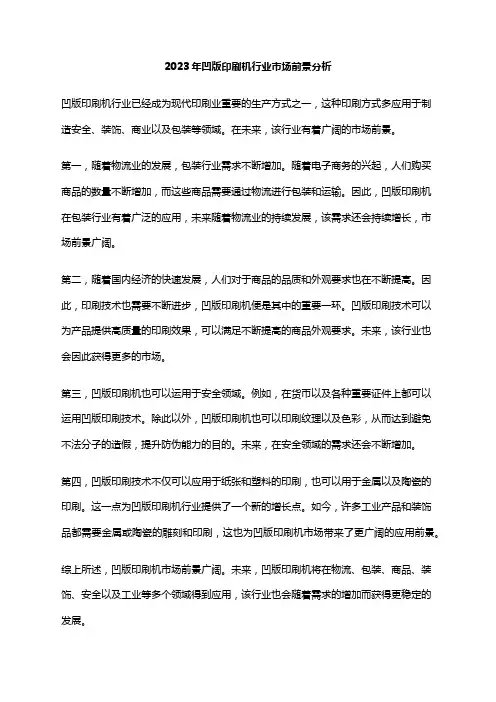 2023年凹版印刷机行业市场前景分析

凹版印刷机行业已经成为现代印刷业重要的生产方式之一，这种印刷方式多应用于制造安全、装饰、商业以及包装等领域。在未来，该行业有着广阔的市场前景。

第一，随着物流业的发展，包装行业需求不断增加。随着电子商务的兴起，人们购买商品的数量不断增加，而这些商品需要通过物流进行包装和运输。因此，凹版印刷机在包装行业有着广泛的应用，未来随着物流业的持续发展，该需求还会持续增长，市场前景广阔。

第二，随着国内经济的快速发展，人们对于商品的品质和外观要求也在不断提高。因此，印刷技术也需要不断进步，凹版印刷机便是其中的重要一环。凹版印刷技术可以为产品提供高质量的印刷效果，可以满足不断提高的商品外观要求。未来，该行业也会因此获得更多的市场。

第三，凹版印刷机也可以运用于安全领域。例如，在货币以及各种重要证件上都可以运用凹版印刷技术。除此以外，凹版印刷机也可以印刷纹理以及色彩，从而达到避免不法分子的造假，提升防伪能力的目的。未来，在安全领域的需求还会不断增加。

第四，凹版印刷技术不仅可以应用于纸张和塑料的印刷，也可以用于金属以及陶瓷的印刷。这一点为凹版印刷机行业提供了一个新的增长点。如今，许多工业产品和装饰品都需要金属或陶瓷的雕刻和印刷，这也为凹版印刷机市场带来了更广阔的应用前景。

综上所述，凹版印刷机市场前景广阔。未来，凹版印刷机将在物流、包装、商品、装饰、安全以及工业等多个领域得到应用，该行业也会随着需求的增加而获得更稳定的发展。